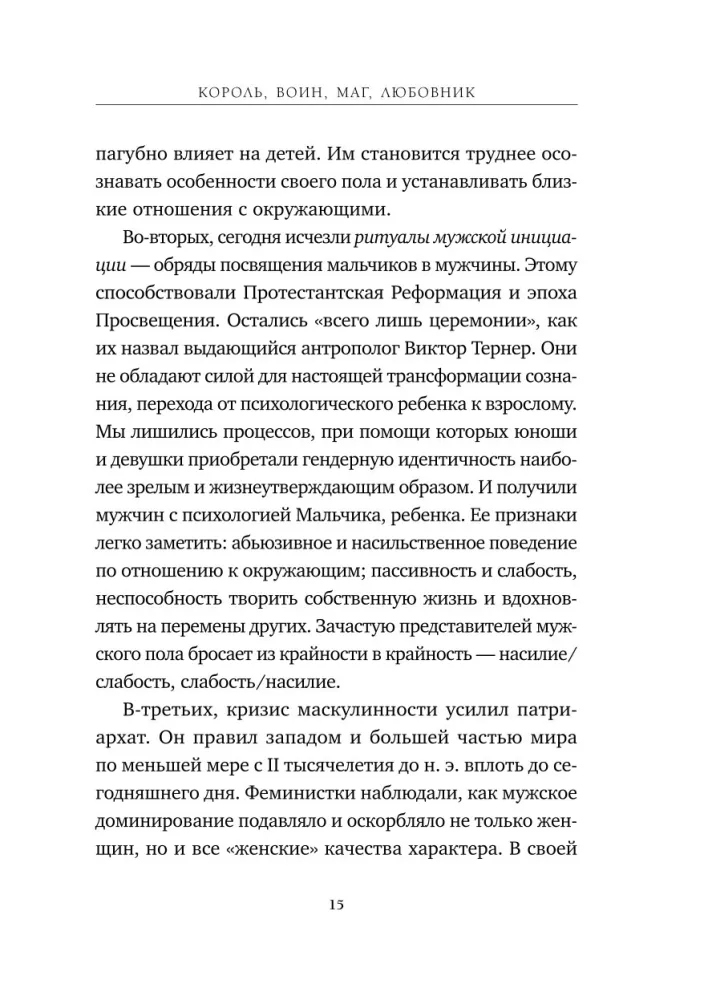 КОРОЛЬ, ВОИН, МАГ, ЛЮБОВНИК

пагубно влияет на детей. Им становится труднее осознавать особенности своего пола и устанавливать близкие отношения с окружающими.

Во-вторых, сегодня исчезли ритуалы мужской инициации — обряды посвящения мальчиков в мужчины. Этому способствовали Протестантская Реформация и эпоха Просвещения. Остались «всего лишь церемонии», как их назвал выдающийся антрополог Виктор Тернер. Они не обладают силой для настоящей трансформации сознания, перехода от психологического ребенка к взрослому. Мы лишились процессов, при помощи которых юноши и девушки приобретали гендерную идентичность наиболее зрелым и жизнеутверждающим образом. И получили мужчин с психологией Мальчика, ребенка. Ее признаки легко заметить: абьюзивное и насильственное поведение по отношению к окружающим; пассивность и слабость, неспособность творить собственную жизнь и вдохновлять на перемены других. Зачастую представителей мужского пола бросает из крайности в крайность — насилие/слабость, слабость/насилие.

В-третьих, кризис маскулинности усилил патриархат. Он правил западом и большей частью мира по меньшей мере с II тысячелетия до н. э. вплоть до сегодняшнего дня. Феминистки наблюдали, как мужское доминирование подавляло и оскорбляло не только женщин, но и все «женские» качества характера. В своей

15